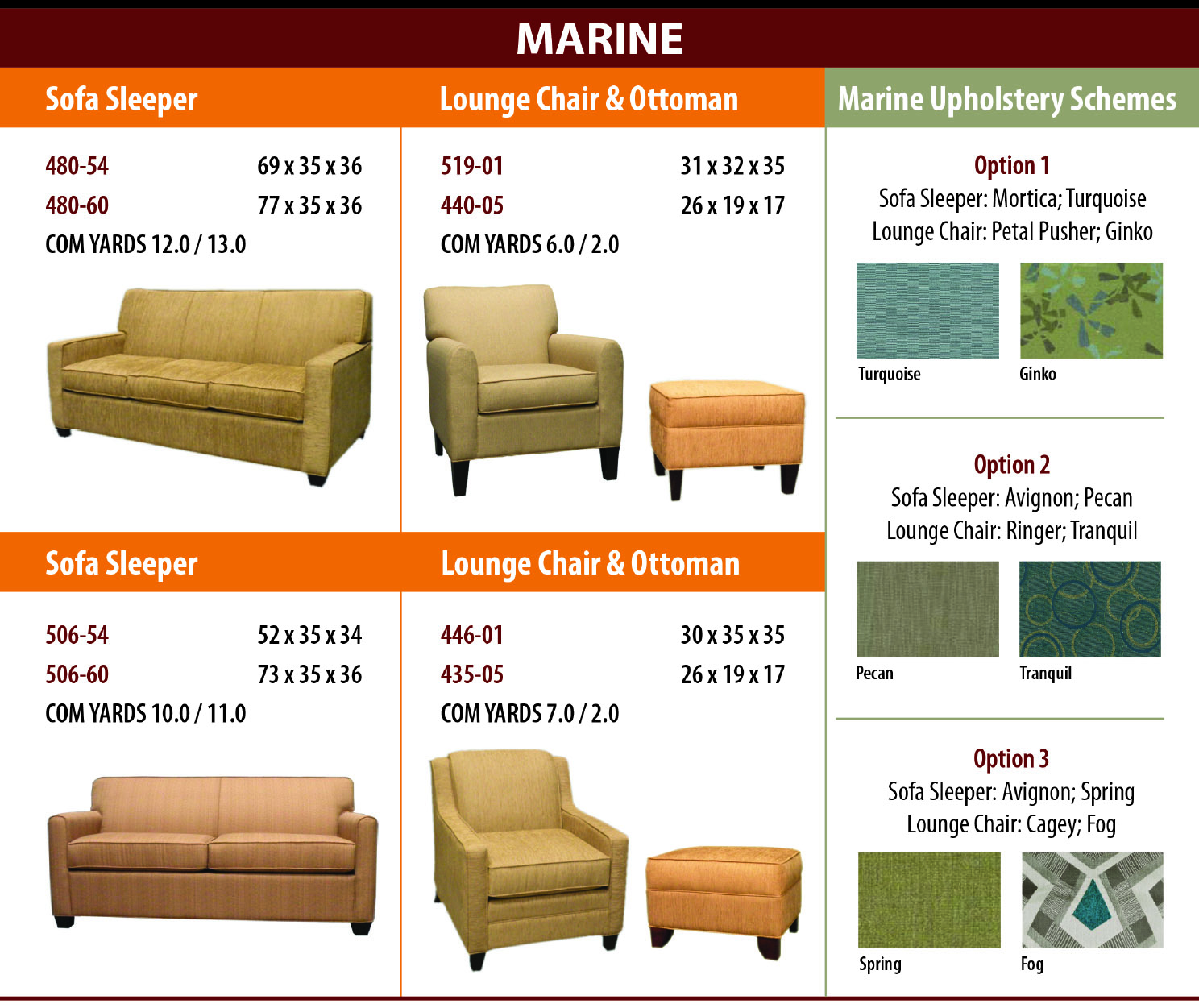 MARINE

Sofa Sleeper

480-54 69 x 35 x 36
480-60 77 x 35 x 36
COM YARDS 12.0 / 13.0

Lounge Chair & Ottoman

519-01 31 x 32 x 35
440-05 26 x 19 x 17
COM YARDS 6.0 / 2.0

Sofa Sleeper

506-54 52 x 35 x 34
506-60 73 x 35 x 36
COM YARDS 10.0 / 11.0

Lounge Chair & Ottoman

446-01 30 x 35 x 35
435-05 26 x 19 x 17
COM YARDS 7.0 / 2.0

Marine Upholstery Schemes

Option 1
Sofa Sleeper: Mortica; Turquoise
Lounge Chair: Petal Pusher; Ginko

Turquoise
Ginko

Option 2
Sofa Sleeper: Avignon; Pecan
Lounge Chair: Ringer; Tranquil

Pecan
Tranquil

Option 3
Sofa Sleeper: Avignon; Spring
Lounge Chair: Cagey; Fog

Spring
Fog